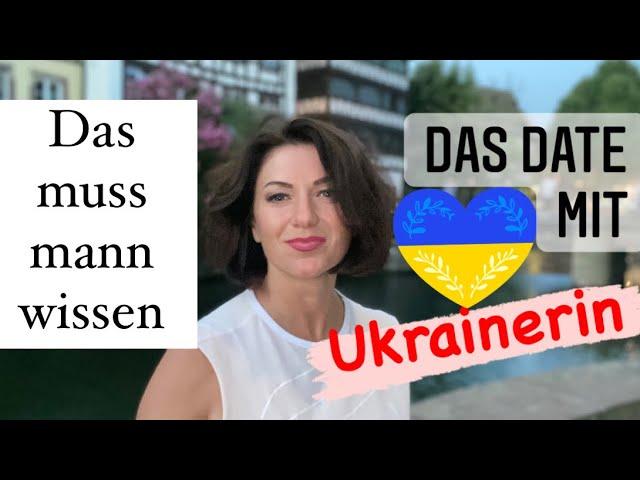 Das muss mann wissen

DAS DATE MIT

Ukrainerin